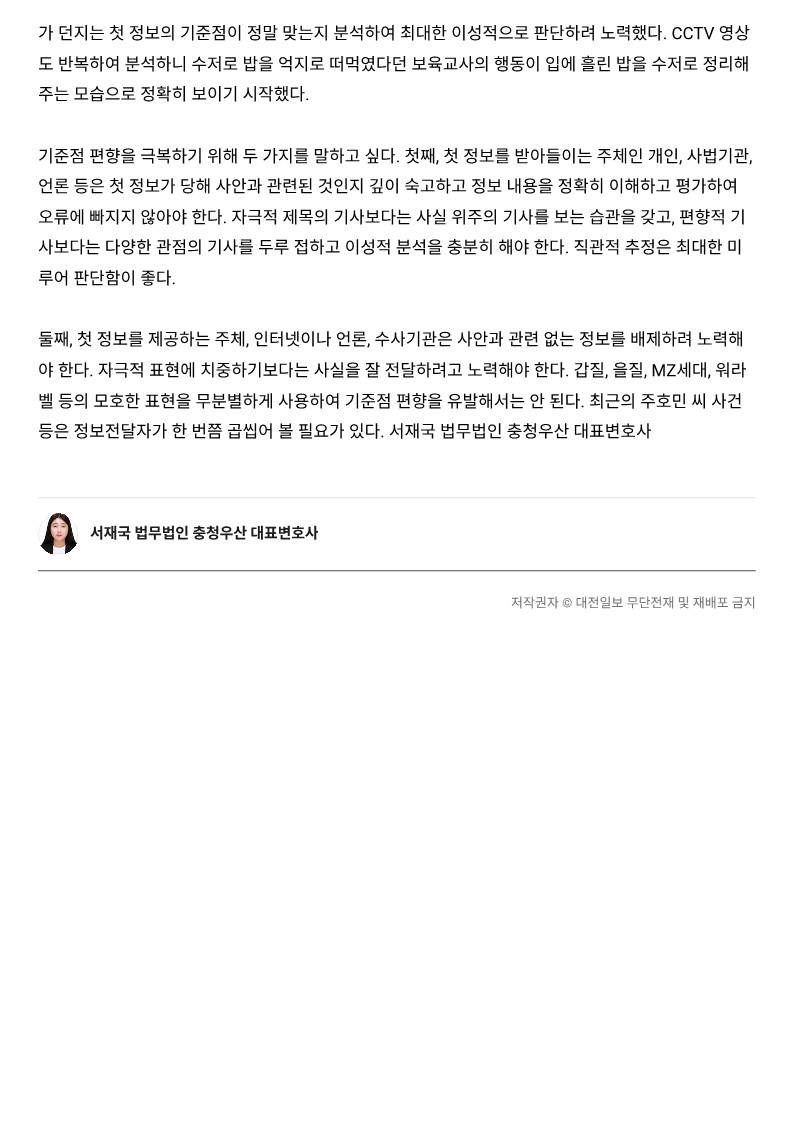 가 던지는 첫 정보의 기준점이 정말 맞는지 분석하여 최대한 이성적으로 판단하려 노력했다. CCTV 영상도 반복하여 분석하니 수저로 밥을 억지로 떠먹였다던 보육교사의 행동이 입에 흘린 밥을 수저로 정리해주는 모습으로 정확히 보이기 시작했다.

기준점 편향을 극복하기 위해 두 가지를 말하고 싶다. 첫째, 첫 정보를 받아들이는 주체인 개인, 사법기관, 언론 등은 첫 정보가 당해 사안과 관련된 것인지 깊이 숙고하고 정보 내용을 정확히 이해하고 평가하여 오류에 빠지지 않아야 한다. 자극적 제목의 기사보다는 사실 위주의 기사를 보는 습관을 갖고, 편향적 기사보다는 다양한 관점의 기사를 두루 접하고 이성적 분석을 충분히 해야 한다. 직관적 추정은 최대한 미루어 판단함이 좋다.

둘째, 첫 정보를 제공하는 주체, 인터넷이나 언론, 수사기관은 사안과 관련 없는 정보를 배제하려 노력해야 한다. 자극적 표현에 치중하기보다는 사실을 잘 전달하려고 노력해야 한다. 갑질, 을질, MZ세대, 워라벨 등의 모호한 표현을 무분별하게 사용하여 기준점 편향을 유발해서는 안 된다. 최근의 주호민 씨 사건 등은 정보전달자가 한 번쯤 곱씹어 볼 필요가 있다. 서재국 법무법인 충청우산 대표변호사

서재국 법무법인 충청우산 대표변호사

저작권자 © 대전일보 무단전재 및 재배포 금지